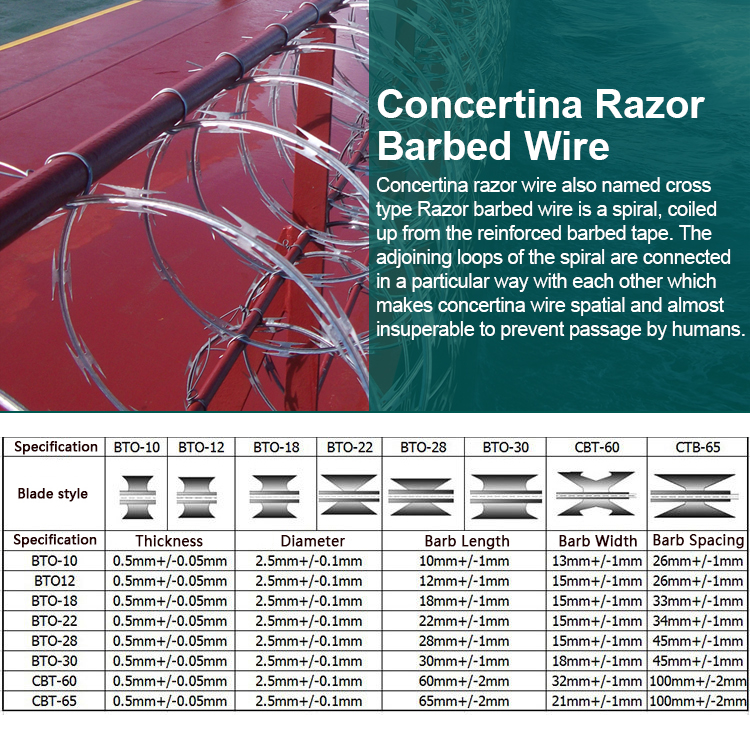 Concertina Razor Barbed Wire

Concertina razor wire also named cross type Razor barbed wire is a spiral, coiled up from the reinforced barbed tape. The adjoining loops of the spiral are connected in a particular way with each other which makes concertina wire spatial and almost insuperable to prevent passage by humans.

| Specification | BTO-10 | BTO-12 | BTO-18 | BTO-22 | BTO-28 | BTO-30 | CBT-60 | CTB-65 |
|---|---|---|---|---|---|---|---|---|
| Blade style | | | | | | | | |

| Specification | Thickness | Diameter | Barb Length | Barb Width | Barb Spacing |
|---|---|---|---|---|---|
| BTO-10 | 0.5mm+/-0.05mm | 2.5mm+/-0.1mm | 10mm+/-1mm | 13mm+/-1mm | 26mm+/-1mm |
| BTO12 | 0.5mm+/-0.05mm | 2.5mm+/-0.1mm | 12mm+/-1mm | 15mm+/-1mm | 26mm+/-1mm |
| BTO-18 | 0.5mm+/-0.05mm | 2.5mm+/-0.1mm | 18mm+/-1mm | 15mm+/-1mm | 33mm+/-1mm |
| BTO-22 | 0.5mm+/-0.05mm | 2.5mm+/-0.1mm | 22mm+/-1mm | 15mm+/-1mm | 34mm+/-1mm |
| BTO-28 | 0.5mm+/-0.05mm | 2.5mm+/-0.1mm | 28mm+/-1mm | 15mm+/-1mm | 45mm+/-1mm |
| BTO-30 | 0.5mm+/-0.05mm | 2.5mm+/-0.1mm | 30mm+/-1mm | 18mm+/-1mm | 45mm+/-1mm |
| CBT-60 | 0.5mm+/-0.05mm | 2.5mm+/-0.1mm | 60mm+/-2mm | 32mm+/-1mm | 100mm+/-2mm |
| CBT-65 | 0.5mm+/-0.05mm | 2.5mm+/-0.1mm | 65mm+/-2mm | 21mm+/-1mm | 100mm+/-2mm |